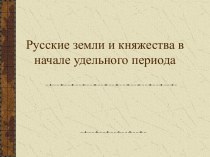 Русские земли и княжества в начале удельного периода